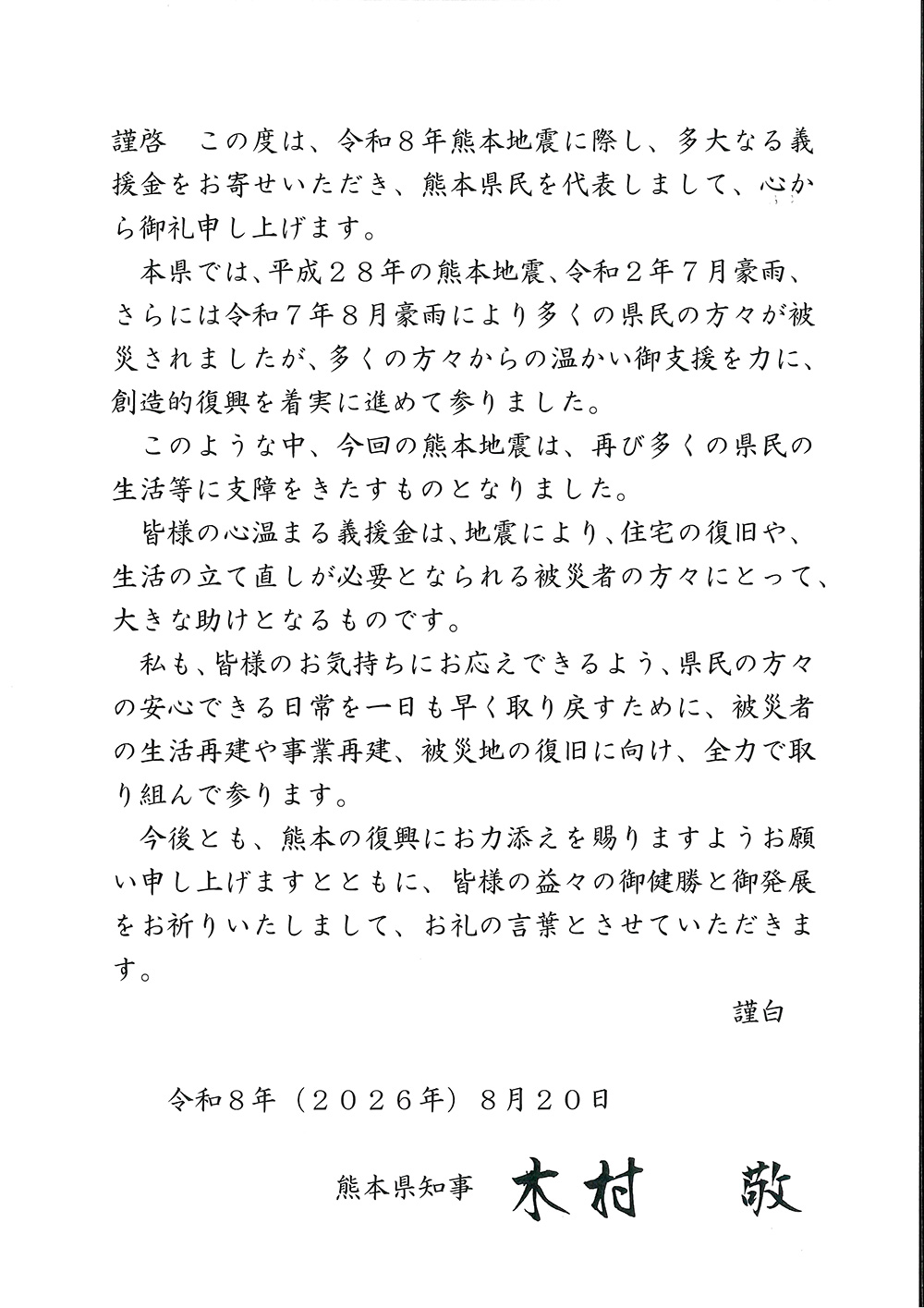 謹啓　この度は、令和８年熊本地震に際し、多大なる義援金をお寄せいただき、熊本県民を代表しまして、心から御礼申し上げます。

本県では、平成２８年の熊本地震、令和２年７月豪雨、さらには令和７年８月豪雨により多くの県民の方々が被災されましたが、多くの方々からの温かい御支援を力に、創造的復興を着実に進めて参りました。

このような中、今回の熊本地震は、再び多くの県民の生活等に支障をきたすものとなりました。

皆様の心温まる義援金は、地震により、住宅の復旧や、生活の立て直しが必要となられる被災者の方々にとって、大きな助けとなるものです。

私も、皆様のお気持ちにお応えできるよう、県民の方々の安心できる日常を一日も早く取り戻すために、被災者の生活再建や事業再建、被災地の復旧に向け、全力で取り組んで参ります。

今後とも、熊本の復興にお力添えを賜りますようお願い申し上げますとともに、皆様の益々の御健勝と御発展をお祈りいたしまして、お礼の言葉とさせていただきます。

謹白

令和８年（２０２６年）８月２０日

熊本県知事　木村　敬